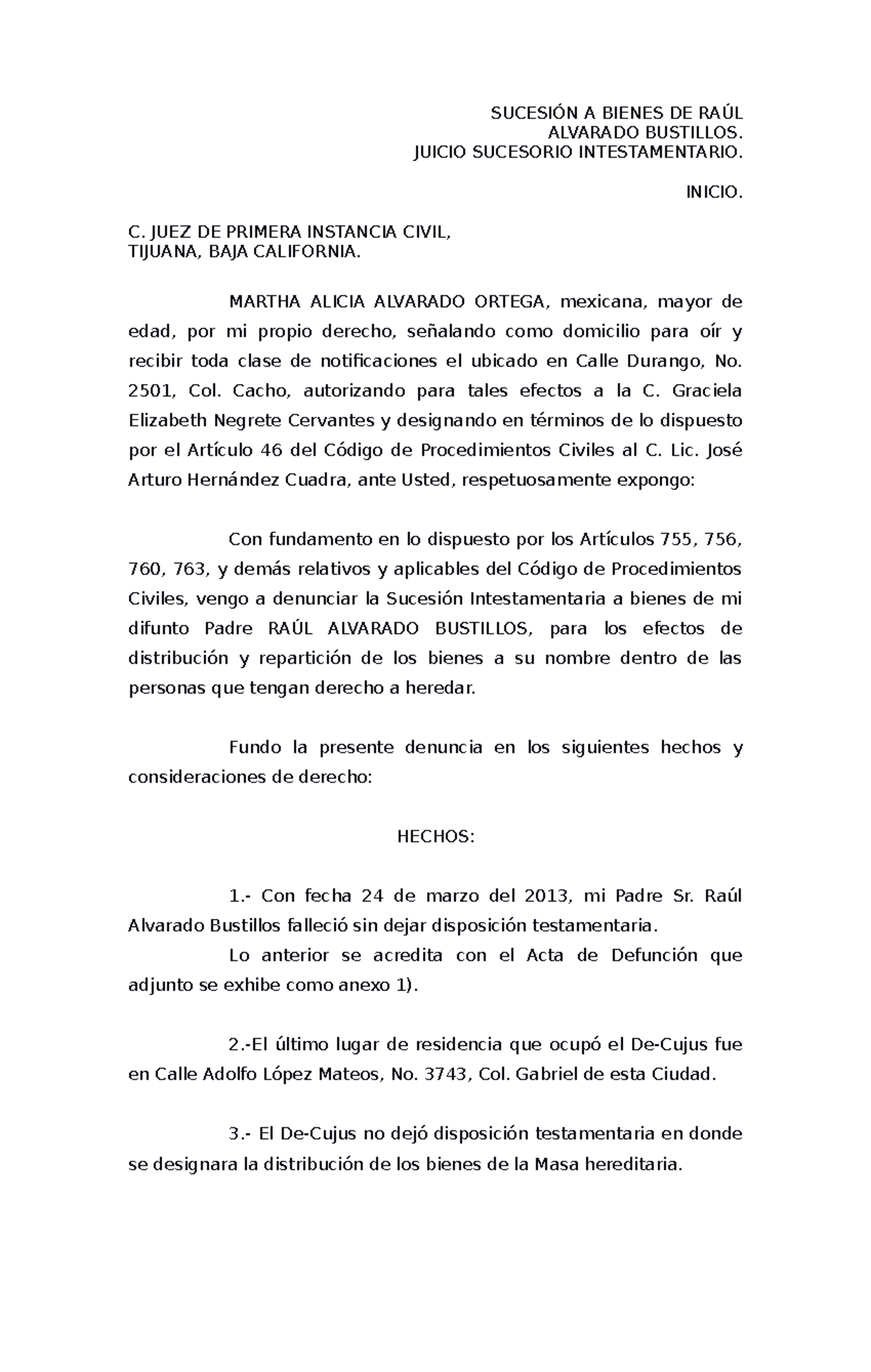 SUCESIÓN A BIENES DE RAÚL
ALVARADO BUSTILLOS.
JUICIO SUCESORIO INTESTAMENTARIO.

INICIO.

C. JUEZ DE PRIMERA INSTANCIA CIVIL,
TIJUANA, BAJA CALIFORNIA.

MARTHA ALICIA ALVARADO ORTEGA, mexicana, mayor de edad, por mi propio derecho, señalando como domicilio para oír y recibir toda clase de notificaciones el ubicado en Calle Durango, No. 2501, Col. Cacho, autorizando para tales efectos a la C. Graciela Elizabeth Negrete Cervantes y designando en términos de lo dispuesto por el Artículo 46 del Código de Procedimientos Civiles al C. Lic. José Arturo Hernández Cuadra, ante Usted, respetuosamente expongo:

Con fundamento en lo dispuesto por los Artículos 755, 756, 760, 763, y demás relativos y aplicables del Código de Procedimientos Civiles, vengo a denunciar la Sucesión Intestamentaria a bienes de mi difunto Padre RAÚL ALVARADO BUSTILLOS, para los efectos de distribución y repartición de los bienes a su nombre dentro de las personas que tengan derecho a heredar.

Fundo la presente denuncia en los siguientes hechos y consideraciones de derecho:

HECHOS:

1.- Con fecha 24 de marzo del 2013, mi Padre Sr. Raúl Alvarado Bustillos falleció sin dejar disposición testamentaria.
Lo anterior se acredita con el Acta de Defunción que adjunto se exhibe como anexo 1).

2.-El último lugar de residencia que ocupó el De-Cujus fue en Calle Adolfo López Mateos, No. 3743, Col. Gabriel de esta Ciudad.

3.- El De-Cujus no dejó disposición testamentaria en donde se designara la distribución de los bienes de la Masa hereditaria.